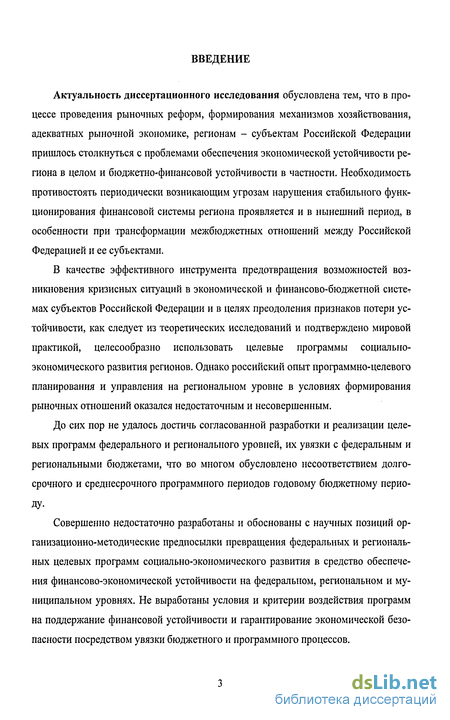 ВВЕДЕНИЕ

Актуальность диссертационного исследования обусловлена тем, что в процессе проведения рыночных реформ, формирования механизмов хозяйствования, адекватных рыночной экономике, регионам – субъектам Российской Федерации пришлось столкнуться с проблемами обеспечения экономической устойчивости региона в целом и бюджетно-финансовой устойчивости в частности. Необходимость противостоять периодически возникающим угрозам нарушения стабильного функционирования финансовой системы региона проявляется и в нынешний период, в особенности при трансформации межбюджетных отношений между Российской Федерацией и ее субъектами.

В качестве эффективного инструмента предотвращения возможностей возникновения кризисных ситуаций в экономической и финансово-бюджетной системах субъектов Российской Федерации и в целях преодоления признаков потери устойчивости, как следует из теоретических исследований и подтверждено мировой практикой, целесообразно использовать целевые программы социально-экономического развития регионов. Однако российский опыт программно-целевого планирования и управления на региональном уровне в условиях формирования рыночных отношений оказался недостаточным и несовершенным.

До сих пор не удалось достичь согласованной разработки и реализации целевых программ федерального и регионального уровней, их увязки с федеральным и региональными бюджетами, что во многом обусловлено несоответствием долгосрочного и среднесрочного программного периодов годовому бюджетному периоду.

Совершенно недостаточно разработаны и обоснованы с научных позиций организационно-методические предпосылки превращения федеральных и региональных целевых программ социально-экономического развития в средство обеспечения финансово-экономической устойчивости на федеральном, региональном и муниципальном уровнях. Не выработаны условия и критерии воздействия программ на поддержание финансовой устойчивости и гарантирование экономической безопасности посредством увязки бюджетного и программного процессов.

3

dsLib.net
библиотека диссертаций